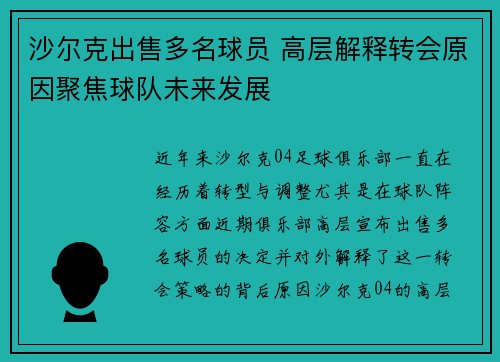 沙尔克出售多名球员 高层解释转会原因聚焦球队未来发展

近年来沙尔克04足球俱乐部一直在经历着转型与调整尤其是在球队阵容方面近期俱乐部高层宣布出售多名球员的决定并对外解释了这一转会策略的背后原因沙尔克04的高层